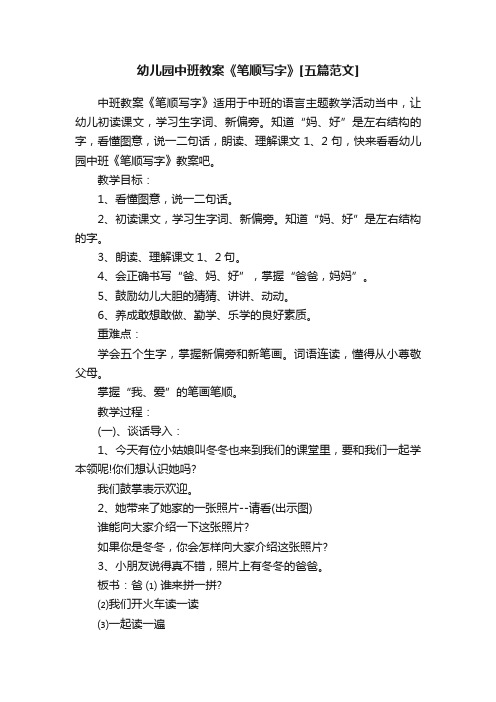 幼儿园中班教案《笔顺写字》[五篇范文]

中班教案《笔顺写字》适用于中班的语言主题教学活动当中，让幼儿初读课文，学习生字词、新偏旁。知道“妈、好”是左右结构的字，看懂图意，说一二句话，朗读、理解课文 1、2 句，快来看看幼儿园中班《笔顺写字》教案吧。

教学目标：

1、看懂图意，说一二句话。

2、初读课文，学习生字词、新偏旁。知道“妈、好”是左右结构的字。

3、朗读、理解课文 1、2 句。

4、会正确书写“爸、妈、好”，掌握“爸爸，妈妈”。

5、鼓励幼儿大胆的猜猜、讲讲、动动。

6、养成敢想敢做、勤学、乐学的良好素质。

重难点：

学会五个生字，掌握新偏旁和新笔画。词语连读，懂得从小尊敬父母。

掌握“我、爱”的笔画笔顺。

教学过程：

(一)、谈话导入：

1、今天有位小姑娘叫冬冬也来到我们的课堂里，要和我们一起学本领呢!你们想认识她吗?

我们鼓掌表示欢迎。

2、她带来了她家的一张照片--请看(出示图)

谁能向大家介绍一下这张照片?

如果你是冬冬，你会怎样向大家介绍这张照片?

3、小朋友说得真不错，照片上有冬冬的爸爸。

板书：爸 ⑴ 谁来拼一拼?

⑵我们开火车读一读

⑶一起读一遍